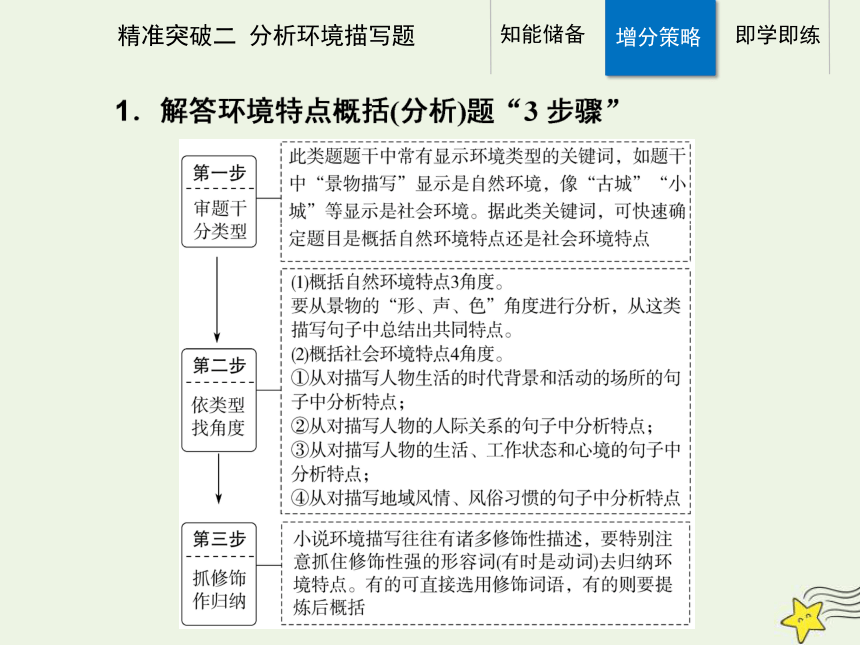 精准突破二 分析环境描写题

知能储备

增分策略

即学即练

1．解答环境特点概括(分析)题“3 步骤”

第一步
审题干分类型

此类题题干中常有显示环境类型的关键词，如题干中“景物描写”显示是自然环境，像“古城”“小城”等显示是社会环境。据此类关键词，可快速确定题目是概括自然环境特点还是社会环境特点

第二步
依类型找角度

(1)概括自然环境特点3角度。
要从景物的“形、声、色”角度进行分析，从这类描写句子中总结出共同特点。
(2)概括社会环境特点4角度。
①从对描写人物生活的时代背景和活动的场所的句子中分析特点；
②从对描写人物的人际关系的句子中分析特点；
③从对描写人物的生活、工作状态和心境的句子中分析特点；
④从对描写地域风情、风俗习惯的句子中分析特点

第三步
抓修饰作归纳

小说环境描写往往有诸多修饰性描述，要特别注意抓住修饰性强的形容词(有时是动词)去归纳环境特点。有的可直接选用修饰词语，有的则要提炼后概括